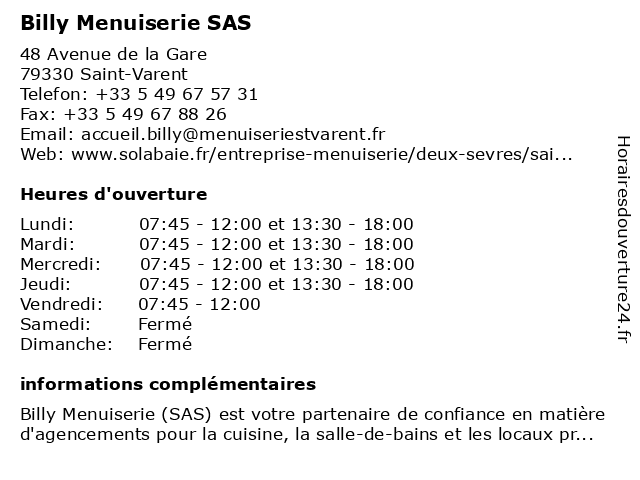 Billy Menuiserie SAS

48 Avenue de la Gare
79330 Saint-Varent
Telefon: +33 5 49 67 57 31
Fax: +33 5 49 67 88 26
Email: accueil.billy@menuiseriestvarent.fr
Web: www.solabaie.fr/entreprise-menuiserie/deux-sevres/sai...

Heures d'ouverture

| | |
|---|---|
| Lundi: | 07:45 - 12:00 et 13:30 - 18:00 |
| Mardi: | 07:45 - 12:00 et 13:30 - 18:00 |
| Mercredi: | 07:45 - 12:00 et 13:30 - 18:00 |
| Jeudi: | 07:45 - 12:00 et 13:30 - 18:00 |
| Vendredi: | 07:45 - 12:00 |
| Samedi: | Fermé |
| Dimanche: | Fermé |

informations complémentaires

Billy Menuiserie (SAS) est votre partenaire de confiance en matière d'agencements pour la cuisine, la salle-de-bains et les locaux pr...

Horairesdouverture24.fr